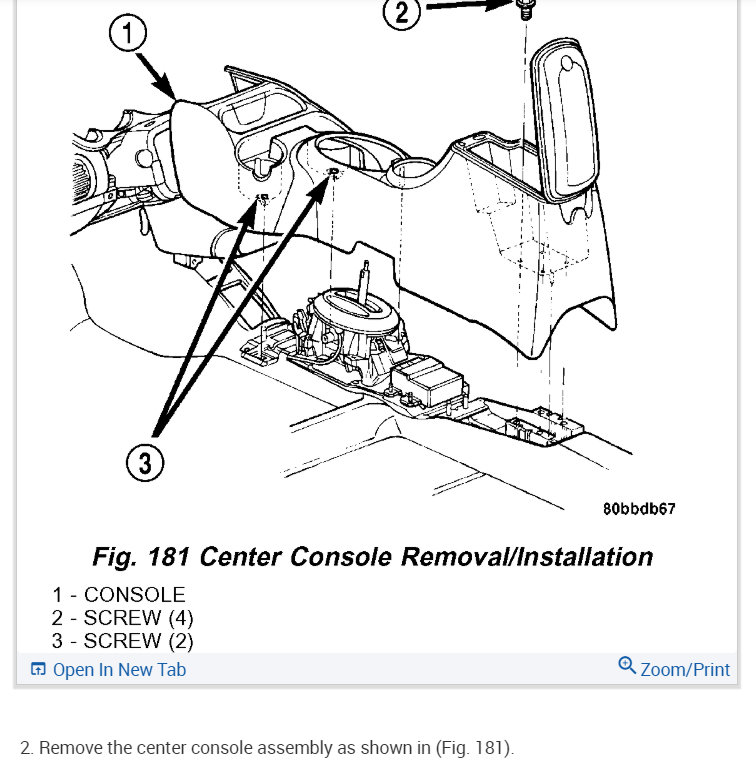 2

1

3

80bbdb67

Fig. 181 Center Console Removal/Installation

1 - CONSOLE
2 - SCREW (4)
3 - SCREW (2)

Open In New Tab

Zoom/Print

2. Remove the center console assembly as shown in (Fig. 181).